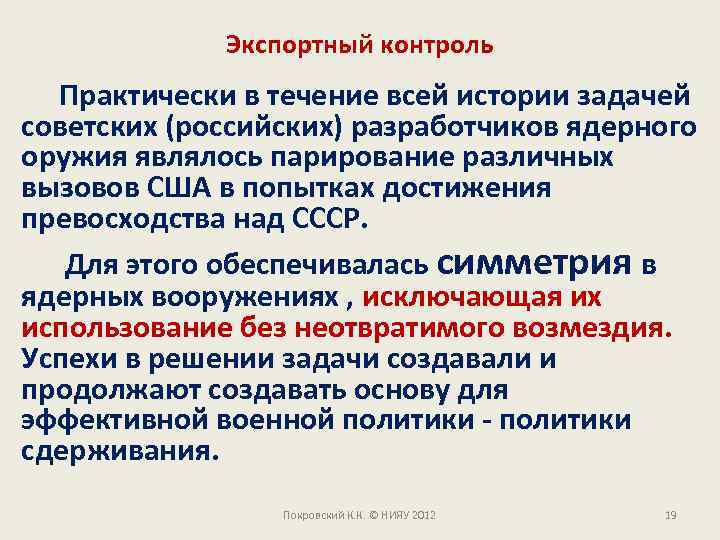 Экспортный контроль

Практически в течение всей истории задачей советских (российских) разработчиков ядерного оружия являлось парирование различных вызовов США в попытках достижения превосходства над СССР.

Для этого обеспечивалась симметрия в ядерных вооружениях , исключающая их использование без неотвратимого возмездия. Успехи в решении задачи создавали и продолжают создавать основу для эффективной военной политики - политики сдерживания.

Покровский К.К. © НИЯУ 2012

19